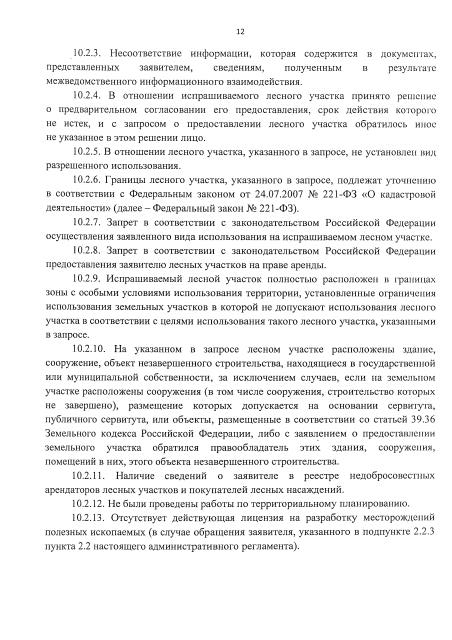 12

10.2.3. Несоответствие информации, которая содержится в документах, представленных заявителем, сведениям, полученным в результате межведомственного информационного взаимодействия.

10.2.4. В отношении испрашиваемого лесного участка принято решение о предварительном согласовании его предоставления, срок действия которого не истек, и с запросом о предоставлении лесного участка обратилось иное не указанное в этом решении лицо.

10.2.5. В отношении лесного участка, указанного в запросе, не установлен вид разрешенного использования.

10.2.6. Границы лесного участка, указанного в запросе, подлежат уточнению в соответствии с Федеральным законом от 24.07.2007 № 221-ФЗ «О кадастровой деятельности» (далее – Федеральный закон № 221-ФЗ).

10.2.7. Запрет в соответствии с законодательством Российской Федерации осуществления заявленного вида использования на испрашиваемом лесном участке.

10.2.8. Запрет в соответствии с законодательством Российской Федерации предоставления заявителю лесных участков на праве аренды.

10.2.9. Испрашиваемый лесной участок полностью расположен в границах зоны с особыми условиями использования территории, установленные ограничения использования земельных участков в которой не допускают использования лесного участка в соответствии с целями использования такого лесного участка, указанными в запросе.

10.2.10. На указанном в запросе лесном участке расположены здание, сооружение, объект незавершенного строительства, находящиеся в государственной или муниципальной собственности, за исключением случаев, если на земельном участке расположены сооружения (в том числе сооружения, строительство которых не завершено), размещение которых допускается на основании сервитута, публичного сервитута, или объекты, размещенные в соответствии со статьей 39.36 Земельного кодекса Российской Федерации, либо с заявлением о предоставлении земельного участка обратился правообладатель этих здания, сооружения, помещений в них, этого объекта незавершенного строительства.

10.2.11. Наличие сведений о заявителе в реестре недобросовестных арендаторов лесных участков и покупателей лесных насаждений.

10.2.12. Не были проведены работы по территориальному планированию.

10.2.13. Отсутствует действующая лицензия на разработку месторождений полезных ископаемых (в случае обращения заявителя, указанного в подпункте 2.2.3 пункта 2.2 настоящего административного регламента).